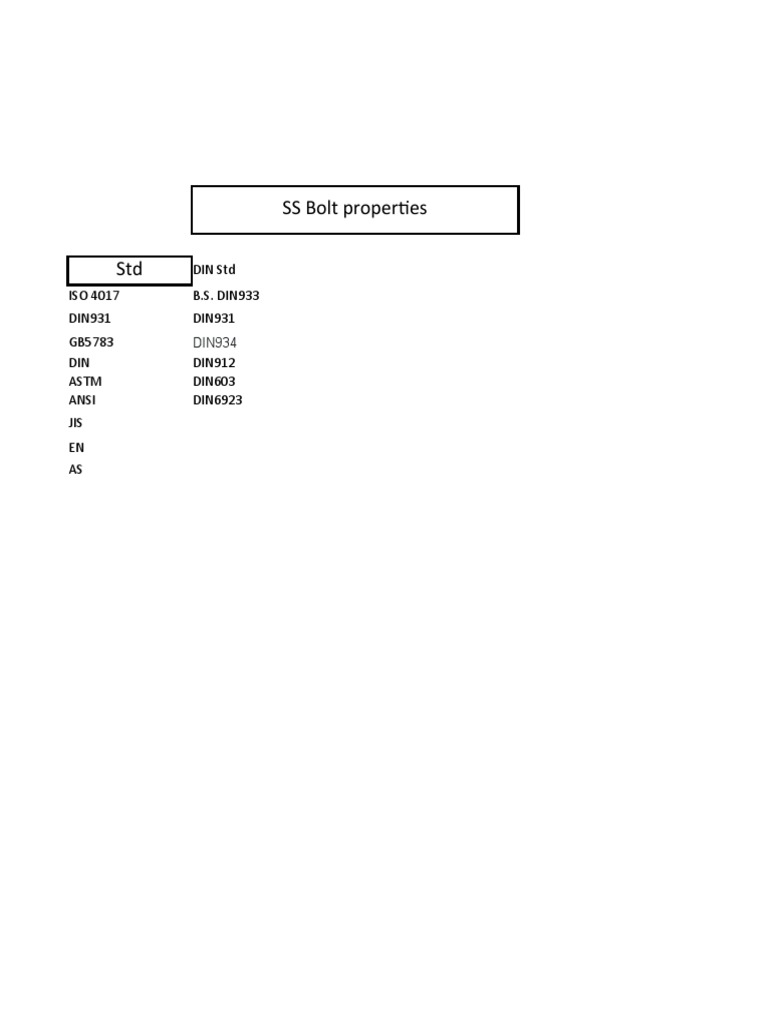 SS Bolt properties

| Std | DIN Std |
|---|---|
| ISO 4017 | B.S. DIN933 |
| DIN931 | DIN931 |
| GB5783 | DIN934 |
| DIN | DIN912 |
| ASTM | DIN603 |
| ANSI | DIN6923 |
| JIS | |
| EN | |
| AS | |